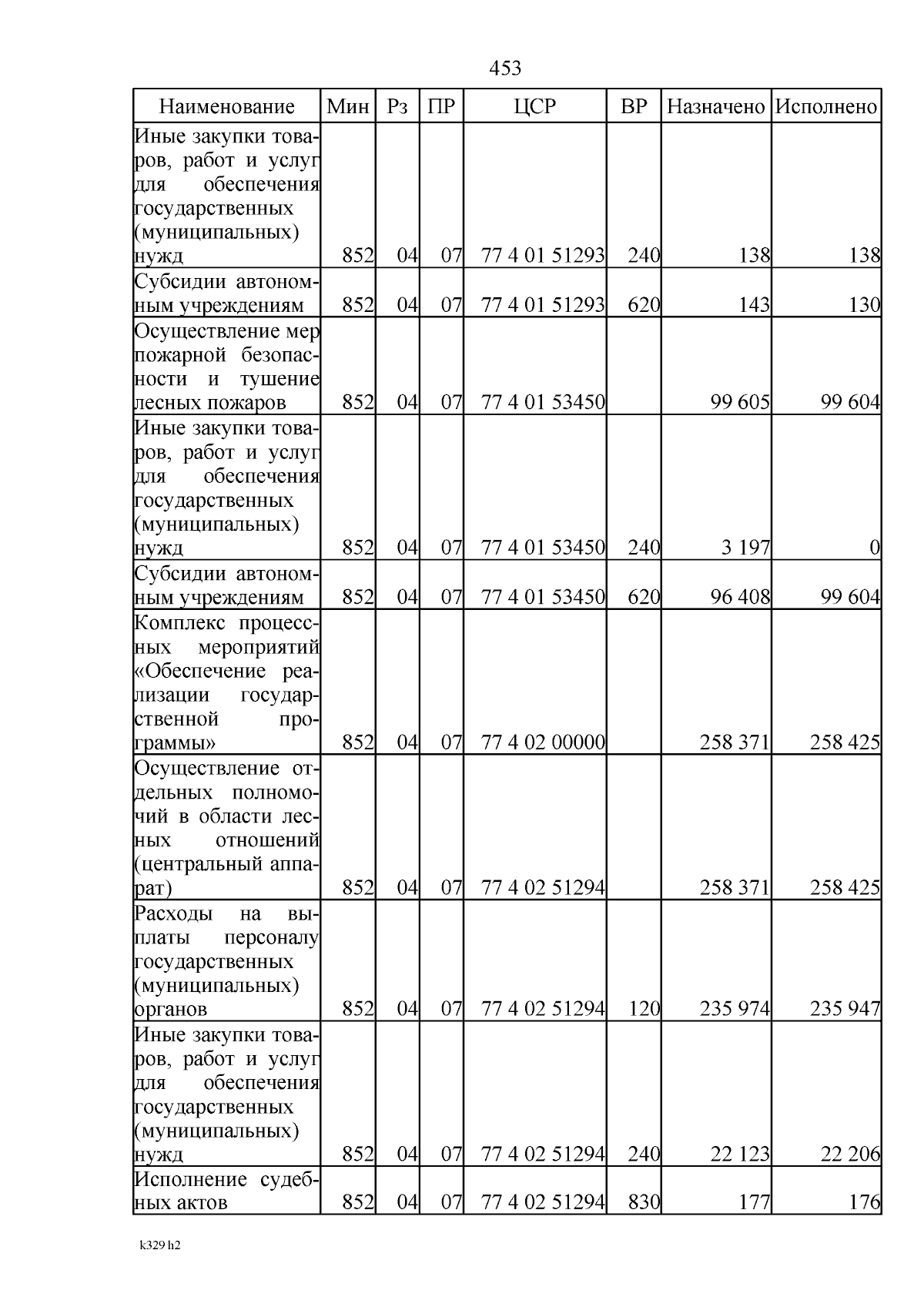 453

| Наименование | Мин | Рз | ПР | ЦСР | ВР | Назначено | Исполнено |
|---|---|---|---|---|---|---|---|
| Иные закупки товаров, работ и услуг для обеспечения государственных (муниципальных) нужд | 852 | 04 | 07 | 77 4 01 51293 | 240 | 138 | 138 |
| Субсидии автономным учреждениям | 852 | 04 | 07 | 77 4 01 51293 | 620 | 143 | 130 |
| Осуществление мер пожарной безопасности и тушение лесных пожаров | 852 | 04 | 07 | 77 4 01 53450 | | 99 605 | 99 604 |
| Иные закупки товаров, работ и услуг для обеспечения государственных (муниципальных) нужд | 852 | 04 | 07 | 77 4 01 53450 | 240 | 3 197 | 0 |
| Субсидии автономным учреждениям | 852 | 04 | 07 | 77 4 01 53450 | 620 | 96 408 | 99 604 |
| Комплекс процессных мероприятий «Обеспечение реализации государственной программы» | 852 | 04 | 07 | 77 4 02 00000 | | 258 371 | 258 425 |
| Осуществление отдельных полномочий в области лесных отношений (центральный аппарат) | 852 | 04 | 07 | 77 4 02 51294 | | 258 371 | 258 425 |
| Расходы на выплаты персоналу государственных (муниципальных) органов | 852 | 04 | 07 | 77 4 02 51294 | 120 | 235 974 | 235 947 |
| Иные закупки товаров, работ и услуг для обеспечения государственных (муниципальных) нужд | 852 | 04 | 07 | 77 4 02 51294 | 240 | 22 123 | 22 206 |
| Исполнение судебных актов | 852 | 04 | 07 | 77 4 02 51294 | 830 | 177 | 176 |

k329 h2